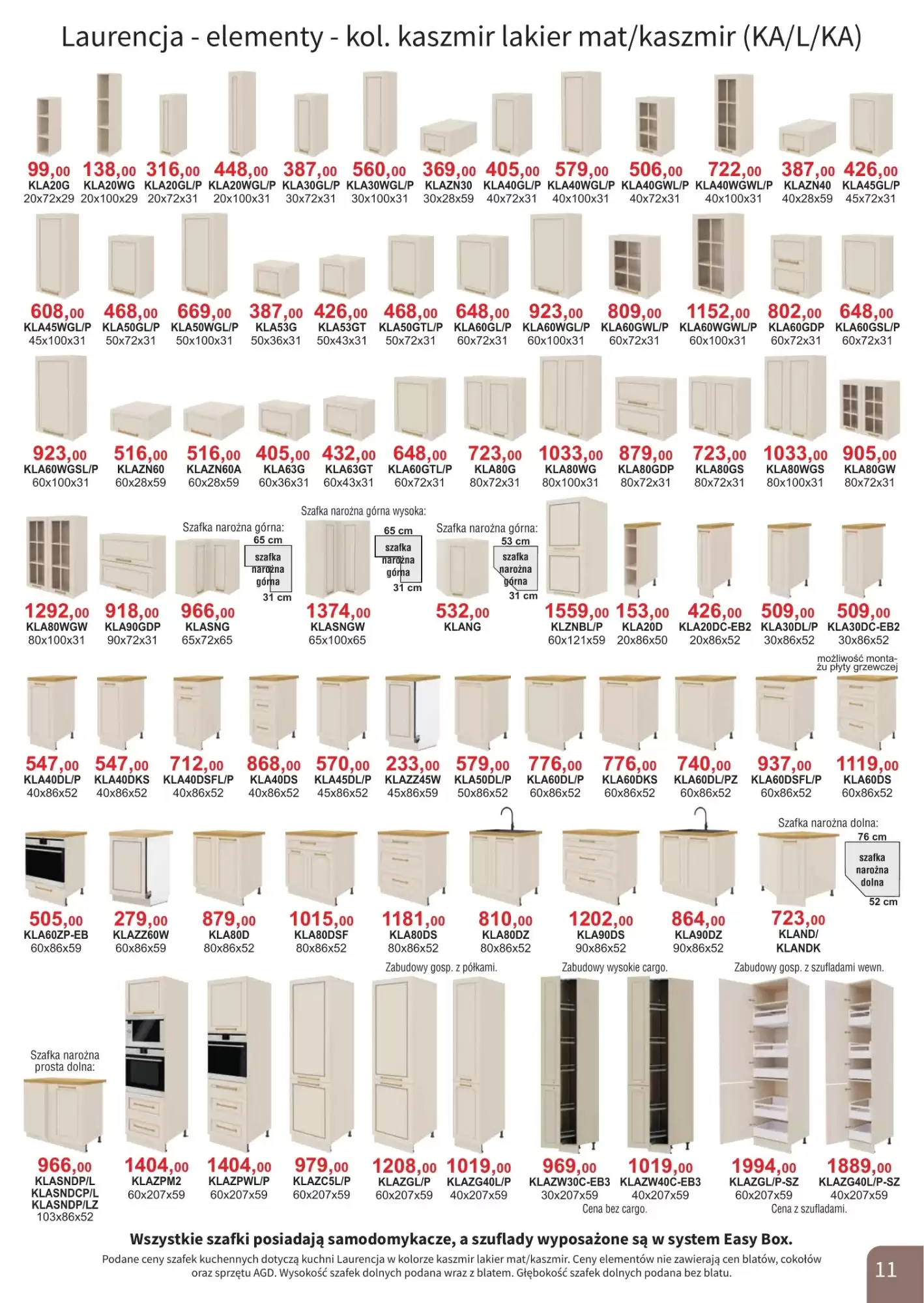 Laurencja - elementy - kol. kaszmir lakier mat/kaszmir (KA/L/KA)

99,00 KLA20G 20x72x29
138,00 KLA20WG 20x100x29
316,00 KLA20GL/P 20x72x31
448,00 KLA20WGL/P 20x100x31
387,00 KLA30GL/P 30x72x31
560,00 KLA30WGL/P 30x100x31
369,00 KLAZN30 30x28x59
405,00 KLA40GL/P 40x72x31
579,00 KLA40WGL/P 40x100x31
506,00 KLA40GWL/P 40x72x31
722,00 KLA40WGWL/P 40x100x31
387,00 KLAZN40 40x28x59
426,00 KLA45GL/P 45x72x31

608,00 KLA45WGL/P 45x100x31
468,00 KLA50GL/P 50x72x31
669,00 KLA50WGL/P 50x100x31
387,00 KLA53G 50x36x31
426,00 KLA53GT 50x43x31
468,00 KLA50GTL/P 50x72x31
648,00 KLA60GL/P 60x72x31
923,00 KLA60WGL/P 60x100x31
809,00 KLA60GWL/P 60x72x31
1152,00 KLA60WGWL/P 60x100x31
802,00 KLA60GDP 60x72x31
648,00 KLA60GSL/P 60x72x31

923,00 KLA60WGSL/P 60x100x31
516,00 KLAZN60 60x28x59
516,00 KLAZN60A 60x28x59
405,00 KLA63G 60x36x31
432,00 KLA63GT 60x43x31
648,00 KLA60GTL/P 60x72x31
723,00 KLA80G 80x72x31
1033,00 KLA80WG 80x100x31
879,00 KLA80GDP 80x72x31
723,00 KLA80GS 80x72x31
1033,00 KLA80WGS 80x100x31
905,00 KLA80GW 80x72x31

1292,00 KLA80WGW 80x100x31
918,00 KLA90GDP 90x72x31
Szafka narożna górna: 65 cm szafka narożna górna 31 cm
966,00 KLASNG 65x72x65
Szafka narożna górna wysoka: 65 cm szafka narożna górna 31 cm
1374,00 KLASNGW 65x100x65
Szafka narożna górna: 53 cm szafka narożna górna 31 cm
532,00 KLANG
1559,00 KLZNBL/P 60x121x59
153,00 KLA20D 20x86x50
426,00 KLA20DC-EB2 20x86x52
509,00 KLA30DL/P 30x86x52
509,00 KLA30DC-EB2 30x86x52

możliwość montażu płyty grzewczej
547,00 KLA40DL/P 40x86x52
547,00 KLA40DKS 40x86x52
712,00 KLA40DSFL/P 40x86x52
868,00 KLA40DS 40x86x52
570,00 KLA45DL/P 45x86x52
233,00 KLAZZ45W 45x86x59
579,00 KLA50DL/P 50x86x52
776,00 KLA60DL/P 60x86x52
776,00 KLA60DKS 60x86x52
740,00 KLA60DL/PZ 60x86x52
937,00 KLA60DSFL/P 60x86x52
1119,00 KLA60DS 60x86x52

505,00 KLA60ZP-EB 60x86x59
279,00 KLAZZ60W 60x86x59
879,00 KLA80D 80x86x52
1015,00 KLA80DSF 80x86x52
1181,00 KLA80DS 80x86x52
810,00 KLA80DZ 80x86x52
1202,00 KLA90DS 90x86x52
864,00 KLA90DZ 90x86x52
Szafka narożna dolna: 76 cm szafka narożna dolna 52 cm
723,00 KLAND/ KLANDK

Szafka narożna prosta dolna:
966,00 KLASNDP/L KLASNDCP/L KLASNDP/LZ 103x86x52
1404,00 KLAZPM2 60x207x59
1404,00 KLAZPWL/P 60x207x59
979,00 KLAZC5L/P 60x207x59
Zabudowy gosp. z półkami.
1208,00 KLAZGL/P 60x207x59
1019,00 KLAZG40L/P 40x207x59
Zabudowy wysokie cargo.
969,00 KLAZW30C-EB3 30x207x59
1019,00 KLAZW40C-EB3 40x207x59
Cena bez cargo.
Zabudowy gosp. z szufladami wewn.
1994,00 KLAZGL/P-SZ 60x207x59
1889,00 KLAZG40L/P-SZ 40x207x59
Cena z szufladami.

Wszystkie szafki posiadają samodomykacze, a szuflady wyposażone są w system Easy Box.
Podane ceny szafek kuchennych dotyczą kuchni Laurencja w kolorze kaszmir lakier mat/kaszmir. Ceny elementów nie zawierają cen blatów, cokołów oraz sprzętu AGD. Wysokość szafek dolnych podana wraz z blatem. Głębokość szafek dolnych podana bez blatu.

11